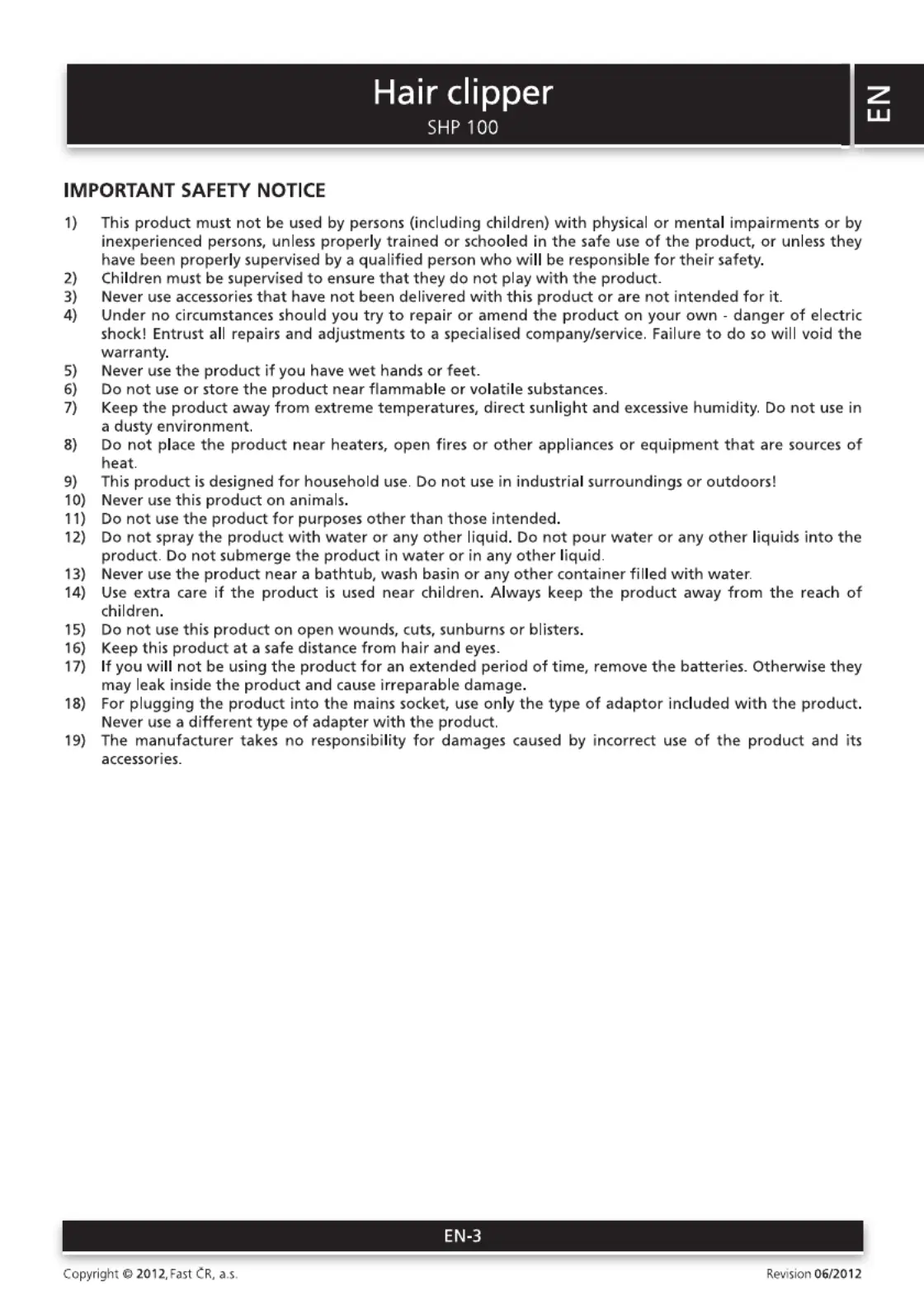 Hair clipper
SHP 100

EN

IMPORTANT SAFETY NOTICE

1) This product must not be used by persons (including children) with physical or mental impairments or by inexperienced persons, unless properly trained or schooled in the safe use of the product, or unless they have been properly supervised by a qualified person who will be responsible for their safety.
2) Children must be supervised to ensure that they do not play with the product.
3) Never use accessories that have not been delivered with this product or are not intended for it.
4) Under no circumstances should you try to repair or amend the product on your own - danger of electric shock! Entrust all repairs and adjustments to a specialised company/service. Failure to do so will void the warranty.
5) Never use the product if you have wet hands or feet.
6) Do not use or store the product near flammable or volatile substances.
7) Keep the product away from extreme temperatures, direct sunlight and excessive humidity. Do not use in a dusty environment.
8) Do not place the product near heaters, open fires or other appliances or equipment that are sources of heat.
9) This product is designed for household use. Do not use in industrial surroundings or outdoors!
10) Never use this product on animals.
11) Do not use the product for purposes other than those intended.
12) Do not spray the product with water or any other liquid. Do not pour water or any other liquids into the product. Do not submerge the product in water or in any other liquid.
13) Never use the product near a bathtub, wash basin or any other container filled with water.
14) Use extra care if the product is used near children. Always keep the product away from the reach of children.
15) Do not use this product on open wounds, cuts, sunburns or blisters.
16) Keep this product at a safe distance from hair and eyes.
17) If you will not be using the product for an extended period of time, remove the batteries. Otherwise they may leak inside the product and cause irreparable damage.
18) For plugging the product into the mains socket, use only the type of adaptor included with the product. Never use a different type of adapter with the product.
19) The manufacturer takes no responsibility for damages caused by incorrect use of the product and its accessories.

EN-3

Copyright © 2012, Fast ČR, a.s.

Revision 06/2012